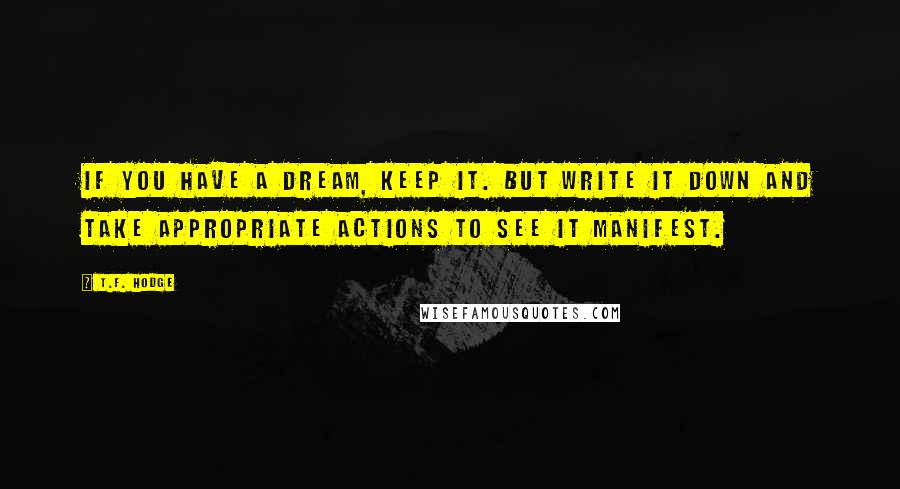 IF YOU HAVE A DREAM, KEEP IT. BUT WRITE IT DOWN AND TAKE APPROPRIATE ACTIONS TO SEE IT MANIFEST.

? T.F. HODGE

WISEFAMOUSQUOTES.COM